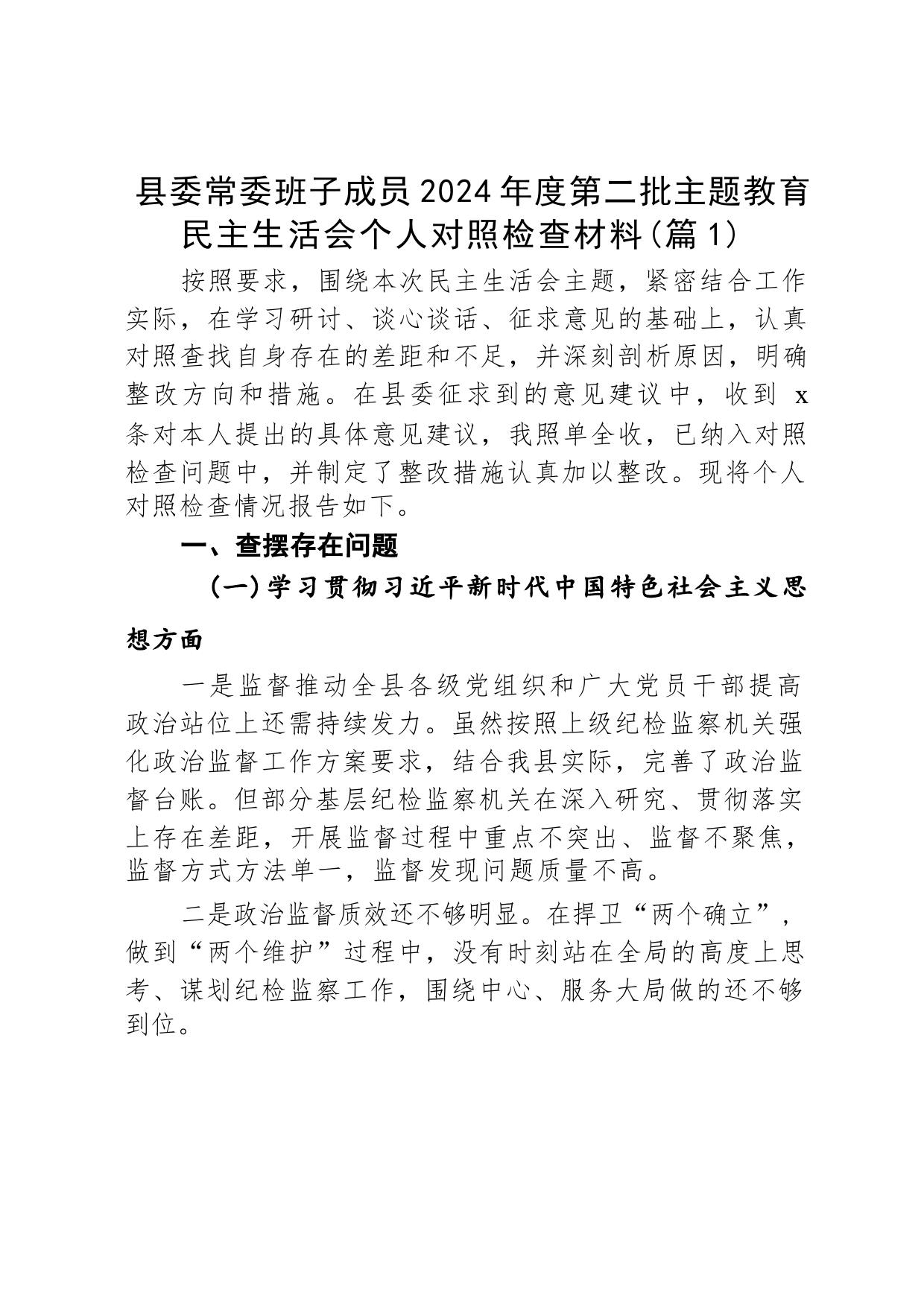 县委常委班子成员2024年度第二批主题教育民主生活会个人对照检查材料（篇1）

按照要求，围绕本次民主生活会主题，紧密结合工作实际，在学习研讨、谈心谈话、征求意见的基础上，认真对照查找自身存在的差距和不足，并深刻剖析原因，明确整改方向和措施。在县委征求到的意见建议中，收到 x 条对本人提出的具体意见建议，我照单全收，已纳入对照检查问题中，并制定了整改措施认真加以整改。现将个人对照检查情况报告如下。

一、查摆存在问题

（一）学习贯彻习近平新时代中国特色社会主义思想方面

一是监督推动全县各级党组织和广大党员干部提高政治站位上还需持续发力。虽然按照上级纪检监察机关强化政治监督工作方案要求，结合我县实际，完善了政治监督台账。但部分基层纪检监察机关在深入研究、贯彻落实上存在差距，开展监督过程中重点不突出、监督不聚焦，监督方式方法单一，监督发现问题质量不高。

二是政治监督质效还不够明显。在捍卫“两个确立”，做到“两个维护”过程中，没有时刻站在全局的高度上思考、谋划纪检监察工作，围绕中心、服务大局做的还不够到位。